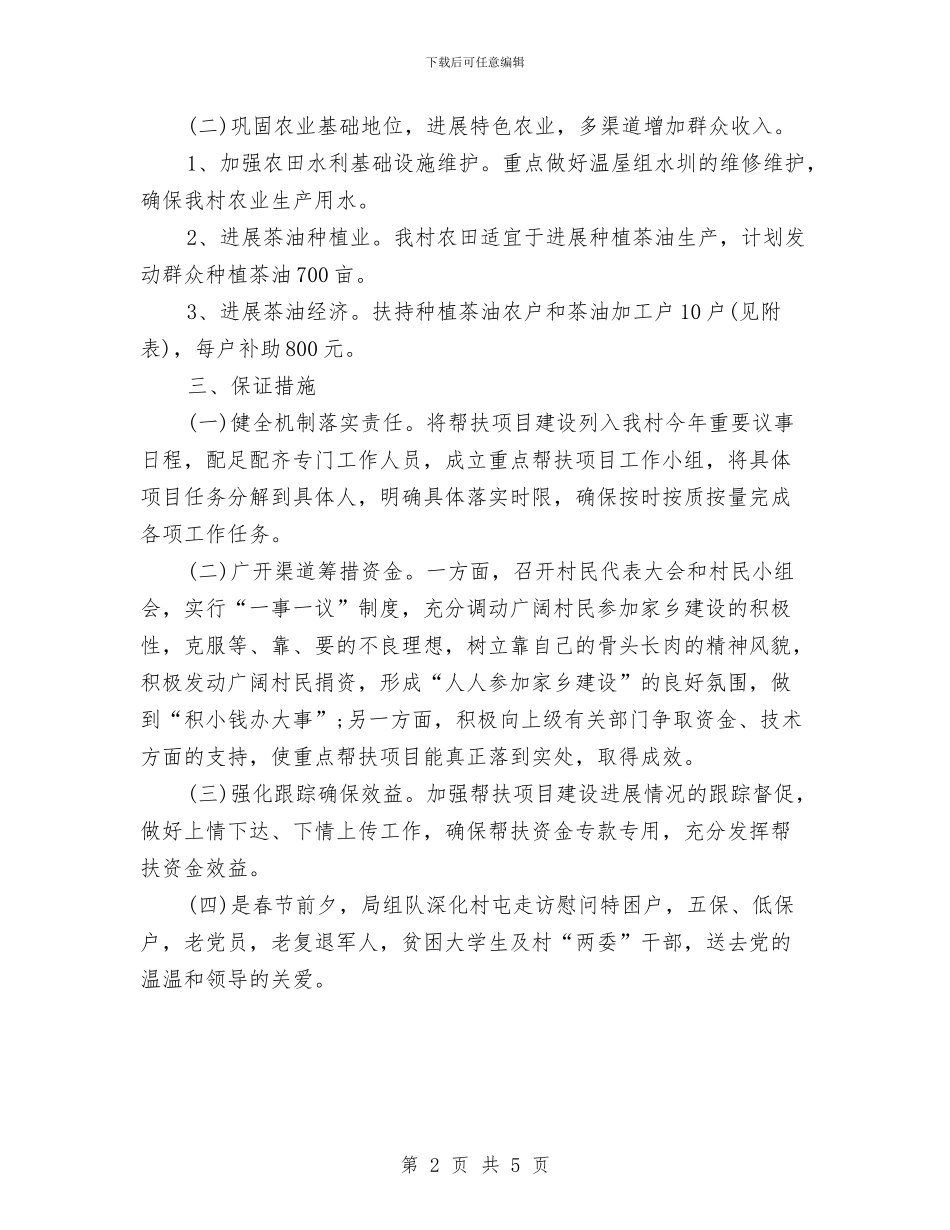 下载后可任意编辑

(二)巩固农业基础地位，进展特色农业，多渠道增加群众收入。

1、加强农田水利基础设施维护。重点做好温屋组水圳的维修维护，确保我村农业生产用水。

2、进展茶油种植业。我村农田适宜于进展种植茶油生产，计划发动群众种植茶油700亩。

3、进展茶油经济。扶持种植茶油农户和茶油加工户10户(见附表)，每户补助800元。

三、保证措施

(一)健全机制落实责任。将帮扶项目建设列入我村今年重要议事日程，配足配齐专门工作人员，成立重点帮扶项目工作小组，将具体项目任务分解到具体人，明确具体落实时限，确保按时按质按量完成各项工作任务。

(二)广开渠道筹措资金。一方面，召开村民代表大会和村民小组会，实行“一事一议”制度，充分调动广阔村民参加家乡建设的积极性，克服等、靠、要的不良理想，树立靠自己的骨头长肉的精神风貌，积极发动广阔村民捐资，形成“人人参加家乡建设”的良好氛围，做到“积小钱办大事”;另一方面，积极向上级有关部门争取资金、技术方面的支持，使重点帮扶项目能真正落到实处，取得成效。

(三)强化跟踪确保效益。加强帮扶项目建设进展情况的跟踪督促，做好上情下达、下情上传工作，确保帮扶资金专款专用，充分发挥帮扶资金效益。

(四)是春节前夕，局组队深化村屯走访慰问特困户，五保、低保户，老党员，老复退军人，贫困大学生及村“两委”干部，送去党的温温和领导的关爱。

第 2 页 共 5 页